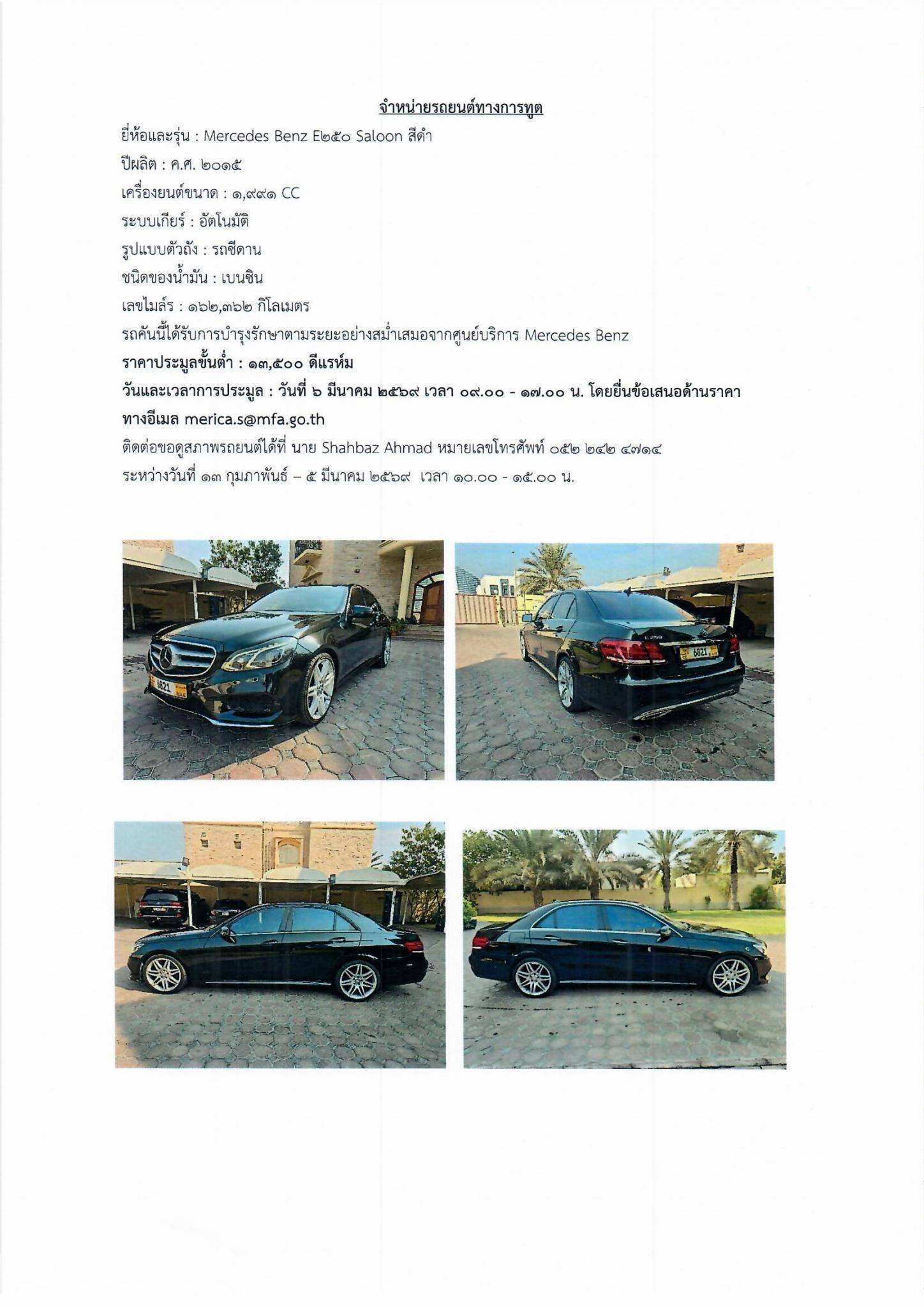 จำหน่ายรถยนต์ทางการทูต

ยี่ห้อและรุ่น : Mercedes Benz E๒๕๐ Saloon สีดำ

ปีผลิต : ค.ศ. ๒๐๑๕

เครื่องยนต์ขนาด : ๑,๙๙๑ CC

ระบบเกียร์ : อัตโนมัติ

รูปแบบตัวถัง : รถซีดาน

ชนิดของน้ำมัน : เบนซิน

เลขไมล์ร : ๑๖๒,๓๖๒ กิโลเมตร

รถคันนี้ได้รับการบำรุงรักษาตามระยะอย่างสม่ำเสมอจากศูนย์บริการ Mercedes Benz

ราคาประมูลขั้นต่ำ : ๑๓,๕๐๐ ดีแรห์ม

วันและเวลาการประมูล : วันที่ ๖ มีนาคม ๒๕๖๙ เวลา ๐๙.๐๐ - ๑๗.๐๐ น. โดยยื่นข้อเสนอด้านราคาทางอีเมล merica.s@mfa.go.th

ติดต่อขอดูสภาพรถยนต์ได้ที่ นาย Shahbaz Ahmad หมายเลขโทรศัพท์ ๐๕๒ ๒๔๒ ๔๗๑๔

ระหว่างวันที่ ๑๓ กุมภาพันธ์ – ๕ มีนาคม ๒๕๖๙ เวลา ๑๐.๐๐ - ๑๕.๐๐ น.

6821

E 250

6821